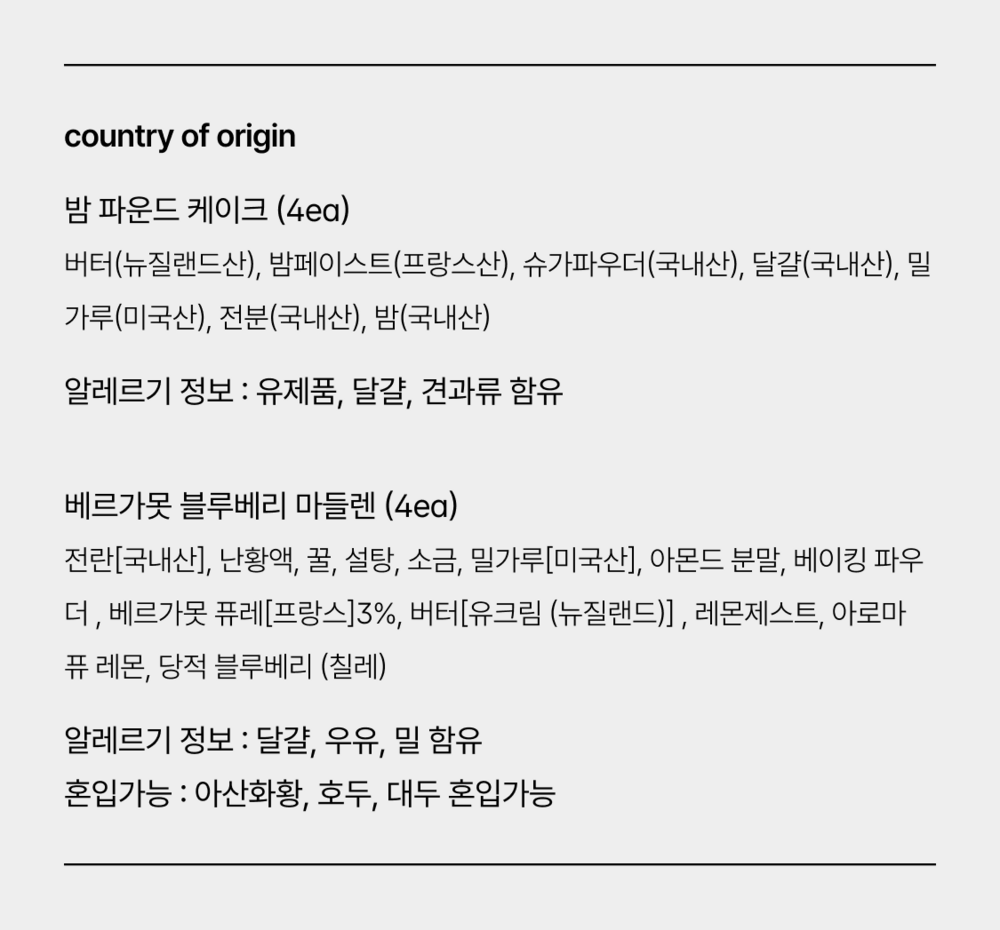 country of origin

밤 파운드 케이크 (4ea)

버터(뉴질랜드산), 밤페이스트(프랑스산), 슈가파우더(국내산), 달걀(국내산), 밀가루(미국산), 전분(국내산), 밤(국내산)

알레르기 정보 : 유제품, 달걀, 견과류 함유

베르가못 블루베리 마들렌 (4ea)

전란[국내산], 난황액, 꿀, 설탕, 소금, 밀가루[미국산], 아몬드 분말, 베이킹 파우더 , 베르가못 퓨레[프랑스]3%, 버터[유크림 (뉴질랜드)] , 레몬제스트, 아로마 퓨 레몬, 당적 블루베리 (칠레)

알레르기 정보 : 달걀, 우유, 밀 함유
혼입가능 : 아산화황, 호두, 대두 혼입가능